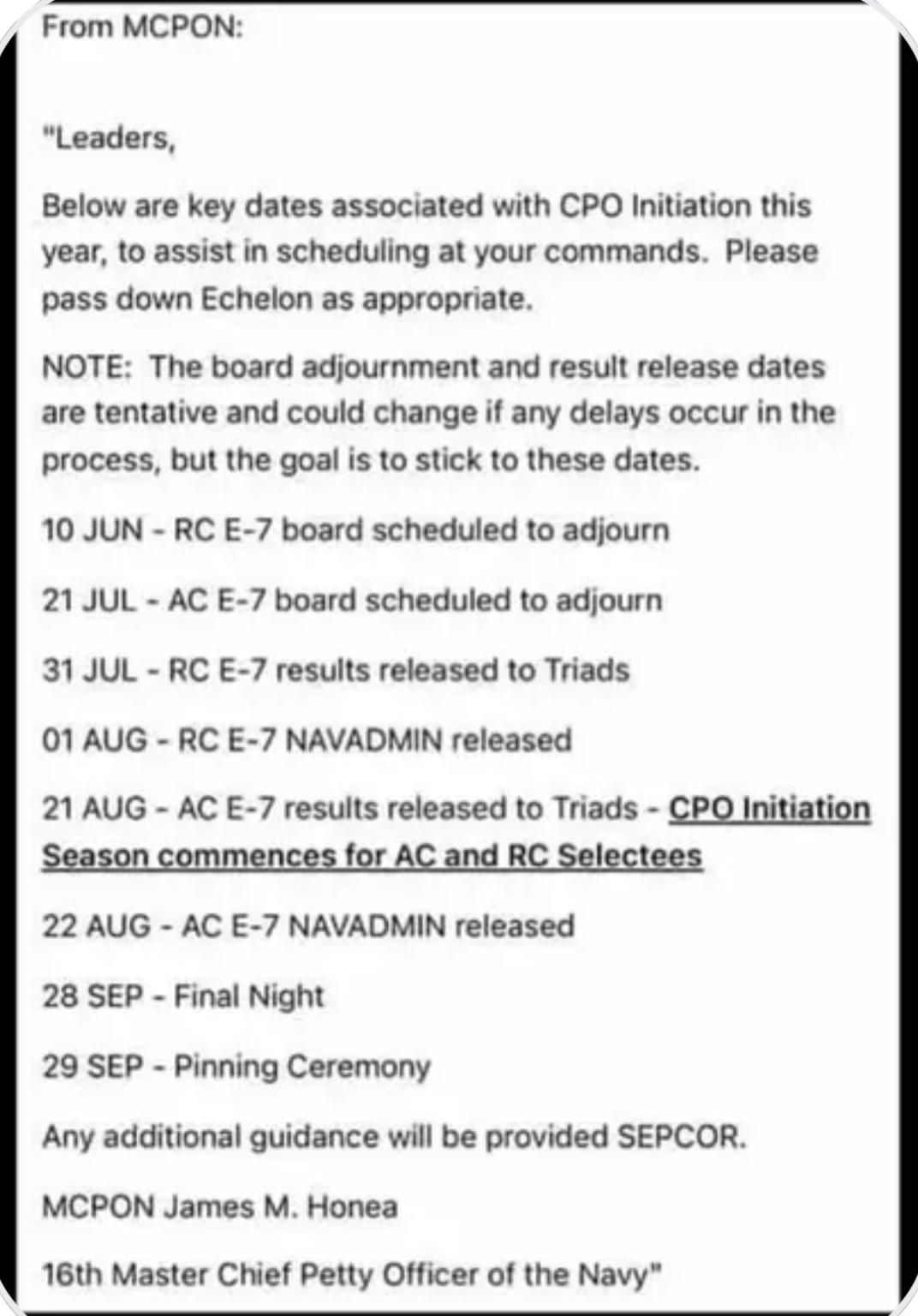 From MCPON:

"Leaders,

Below are key dates associated with CPO Initiation this year, to assist in scheduling at your commands. Please pass down Echelon as appropriate.

NOTE: The board adjournment and result release dates are tentative and could change if any delays occur in the process, but the goal is to stick to these dates.

10 JUN - RC E-7 board scheduled to adjourn

21 JUL - AC E-7 board scheduled to adjourn

31 JUL - RC E-7 results released to Triads

01 AUG - RC E-7 NAVADMIN released

21 AUG - AC E-7 results released to Triads - CPO Initiation Season commences for AC and RC Selectees

22 AUG - AC E-7 NAVADMIN released

28 SEP - Final Night

29 SEP - Pinning Ceremony

Any additional guidance will be provided SEPCOR.

MCPON James M. Honea

16th Master Chief Petty Officer of the Navy"